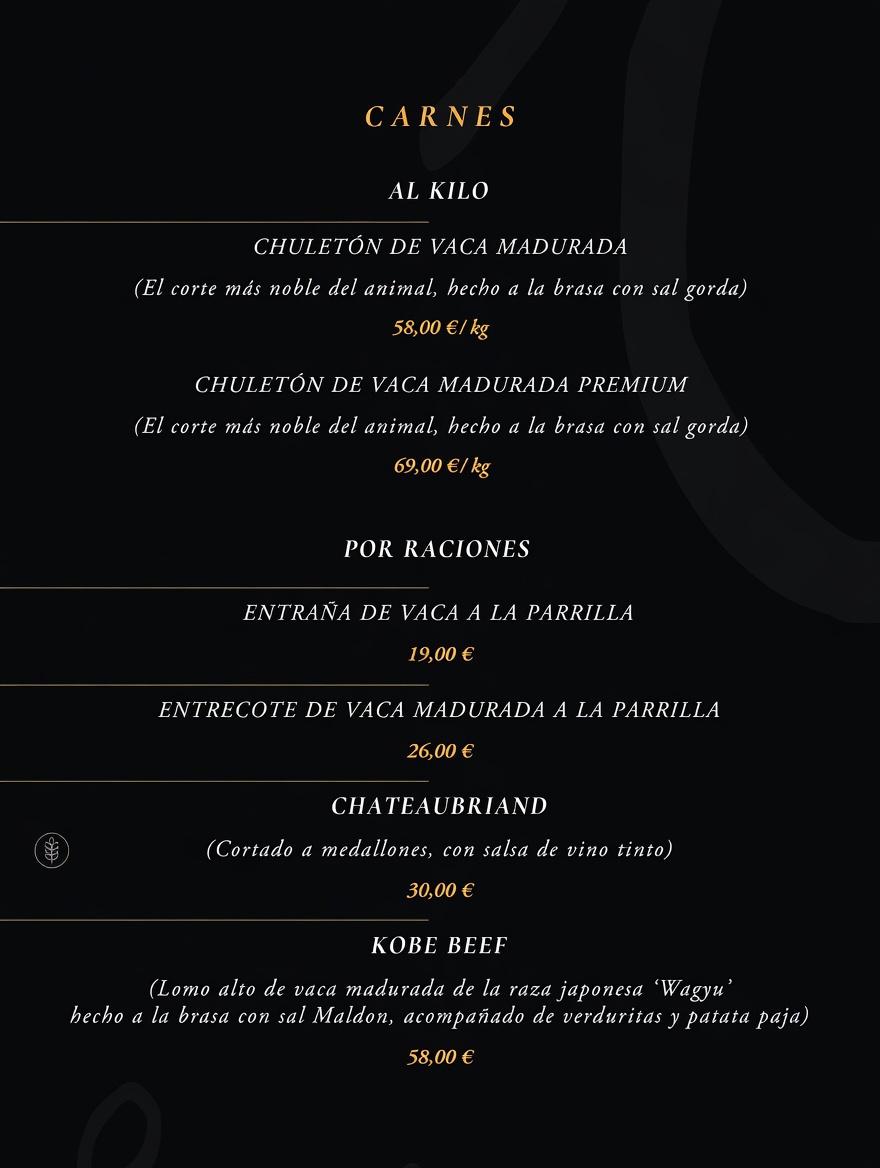 CARNES

AL KILO

CHULETÓN DE VACA MADURADA

(El corte más noble del animal, hecho a la brasa con sal gorda)

58,00 € / kg

CHULETÓN DE VACA MADURADA PREMIUM

(El corte más noble del animal, hecho a la brasa con sal gorda)

69,00 € / kg

POR RACIONES

ENTRAÑA DE VACA A LA PARRILLA

19,00 €

ENTRECOTE DE VACA MADURADA A LA PARRILLA

26,00 €

CHATEAUBRIAND

(Cortado a medallones, con salsa de vino tinto)

30,00 €

KOBE BEEF

(Lomo alto de vaca madurada de la raza japonesa 'Wagyu' hecho a la brasa con sal Maldon, acompañado de verduritas y patata paja)

58,00 €